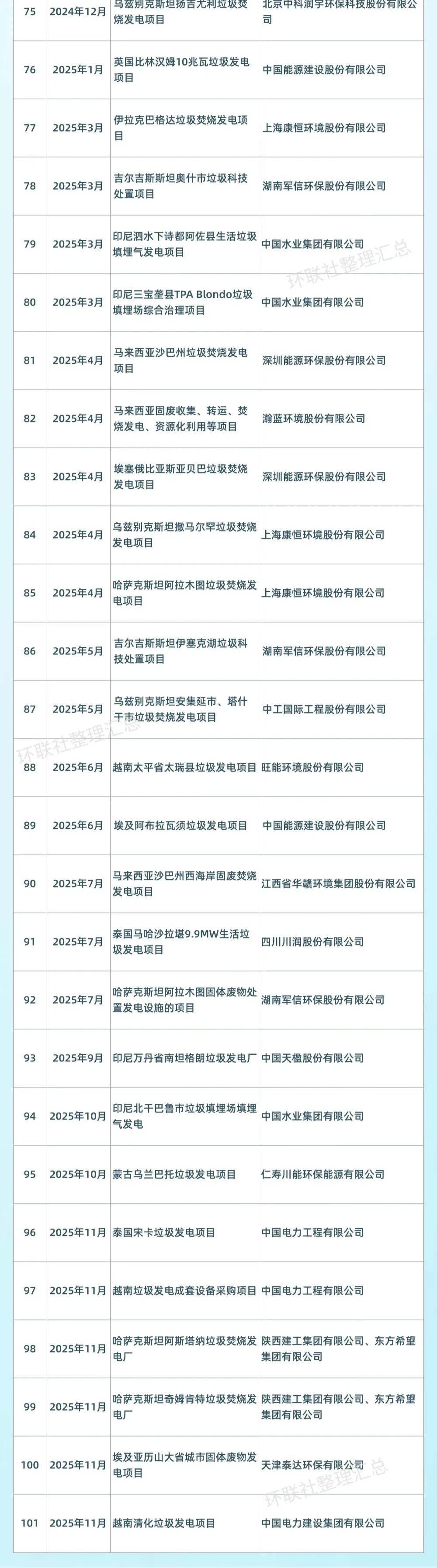 | 75 | 2024年12月 | 乌兹别克斯坦扬吉尤利垃圾焚烧发电项目 | 北京中科润宇环保科技股份有限公司 |
|---|---|---|---|
| 76 | 2025年1月 | 英国比林汉姆10兆瓦垃圾发电项目 | 中国能源建设股份有限公司 |
| 77 | 2025年3月 | 伊拉克巴格达垃圾焚烧发电项目 | 上海康恒环境股份有限公司 |
| 78 | 2025年3月 | 吉尔吉斯斯坦奥什市垃圾科技处置项目 | 湖南军信环保股份有限公司 |
| 79 | 2025年3月 | 印尼泗水下诗都阿佐县生活垃圾填埋气发电项目 | 中国水业集团有限公司 |
| 80 | 2025年3月 | 印尼三宝垄县TPA Blondo垃圾填埋场综合治理项目 | 中国水业集团有限公司 |
| 81 | 2025年4月 | 马来西亚沙巴州垃圾焚烧发电项目 | 深圳能源环保股份有限公司 |
| 82 | 2025年4月 | 马来西亚固废收集、转运、焚烧发电、资源化利用等项目 | 瀚蓝环境股份有限公司 |
| 83 | 2025年4月 | 埃塞俄比亚斯亚贝巴垃圾焚烧发电项目 | 深圳能源环保股份有限公司 |
| 84 | 2025年4月 | 乌兹别克斯坦撒马尔罕垃圾焚烧发电项目 | 上海康恒环境股份有限公司 |
| 85 | 2025年4月 | 哈萨克斯坦阿拉木图垃圾焚烧发电项目 | 上海康恒环境股份有限公司 |
| 86 | 2025年5月 | 吉尔吉斯斯坦伊塞克湖垃圾科技处置项目 | 湖南军信环保股份有限公司 |
| 87 | 2025年5月 | 乌兹别克斯坦安集延市、塔什干市垃圾焚烧发电项目 | 中工国际工程股份有限公司 |
| 88 | 2025年6月 | 越南太平省太瑞县垃圾发电项目 | 旺能环境股份有限公司 |
| 89 | 2025年6月 | 埃及阿布拉瓦须垃圾发电项目 | 中国能源建设股份有限公司 |
| 90 | 2025年7月 | 马来西亚沙巴州西海岸固废焚烧发电项目 | 江西省华赣环境集团股份有限公司 |
| 91 | 2025年7月 | 泰国马哈沙拉堪9.9MW生活垃圾发电项目 | 四川川润股份有限公司 |
| 92 | 2025年7月 | 哈萨克斯坦阿拉木图固体废物处置发电设施的项目 | 湖南军信环保股份有限公司 |
| 93 | 2025年9月 | 印尼万丹省南坦格朗垃圾发电厂 | 中国天楹股份有限公司 |
| 94 | 2025年10月 | 印尼北干巴鲁市垃圾填埋场填埋气发电 | 中国水业集团有限公司 |
| 95 | 2025年10月 | 蒙古乌兰巴托垃圾发电项目 | 仁寿川能环保能源有限公司 |
| 96 | 2025年11月 | 泰国宋卡垃圾发电项目 | 中国电力工程有限公司 |
| 97 | 2025年11月 | 越南垃圾发电成套设备采购项目 | 中国电力工程有限公司 |
| 98 | 2025年11月 | 哈萨克斯坦阿斯塔纳垃圾焚烧发电厂 | 陕西建工集团有限公司、东方希望集团有限公司 |
| 99 | 2025年11月 | 哈萨克斯坦奇姆肯特垃圾焚烧发电厂 | 陕西建工集团有限公司、东方希望集团有限公司 |
| 100 | 2025年11月 | 埃及亚历山大省城市固体废物发电项目 | 天津泰达环保有限公司 |
| 101 | 2025年11月 | 越南清化垃圾发电项目 | 中国电力建设集团有限公司 |

环联社整理汇总